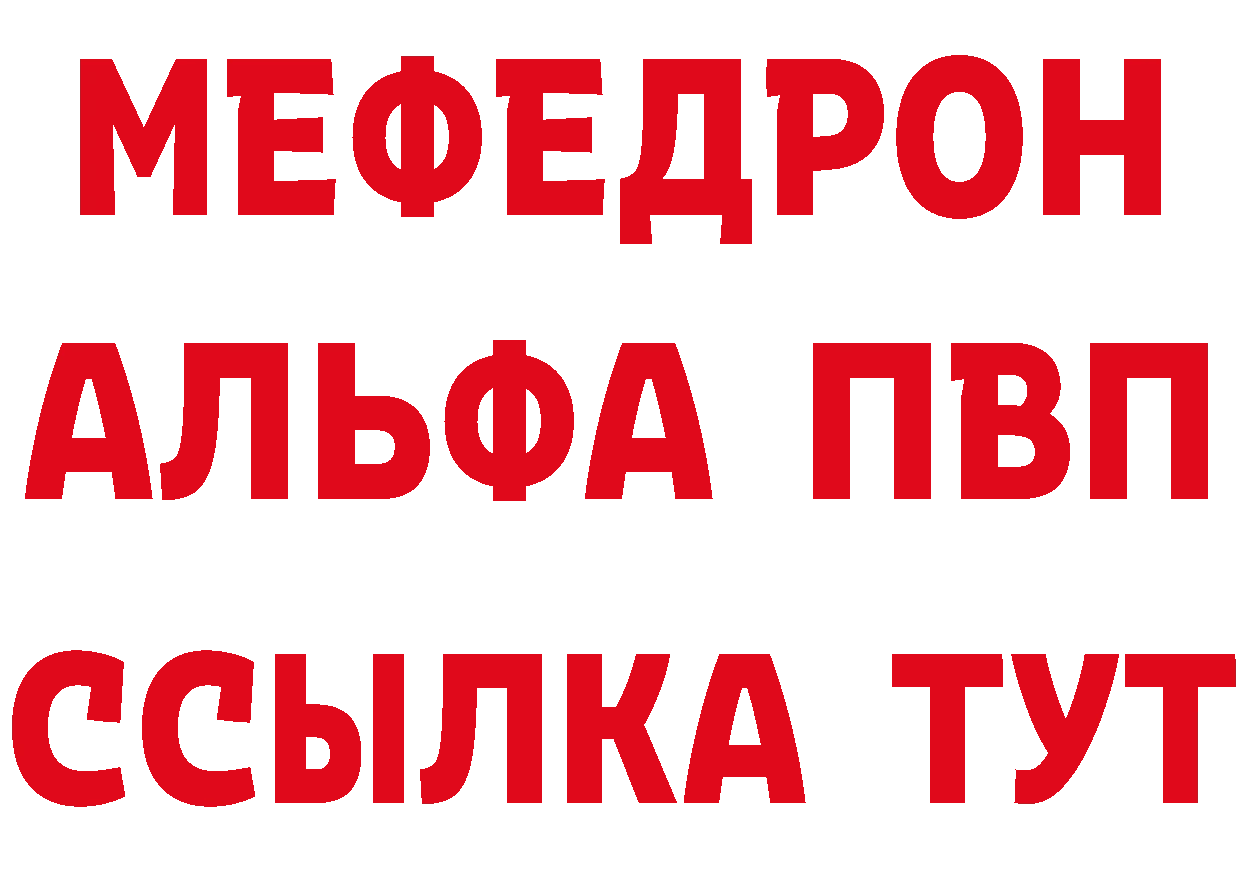 МЕФЕДРОН
АЛЬФА ПВП
ССЫЛКА ТУТ